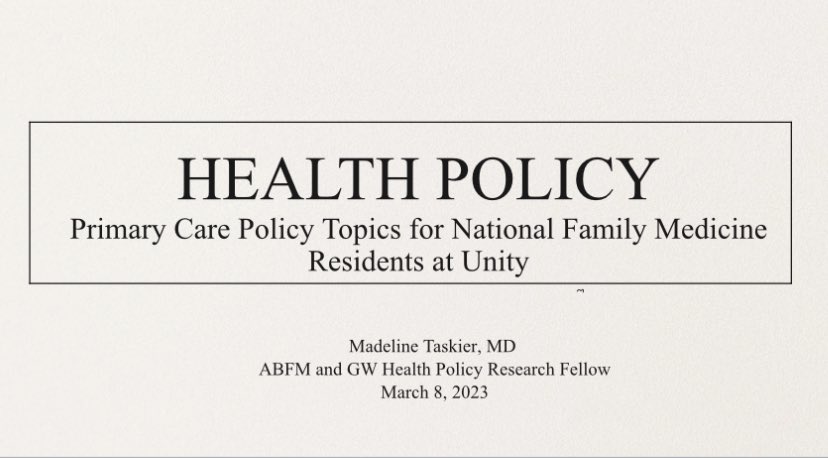 HEALTH POLICY

Primary Care Policy Topics for National Family Medicine Residents at Unity

Madeline Taskier, MD
ABFM and GW Health Policy Research Fellow
March 8, 2023